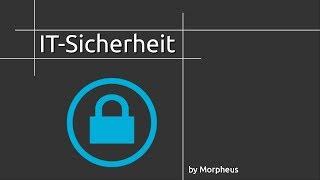 IT-Sicherheit

by Morpheus